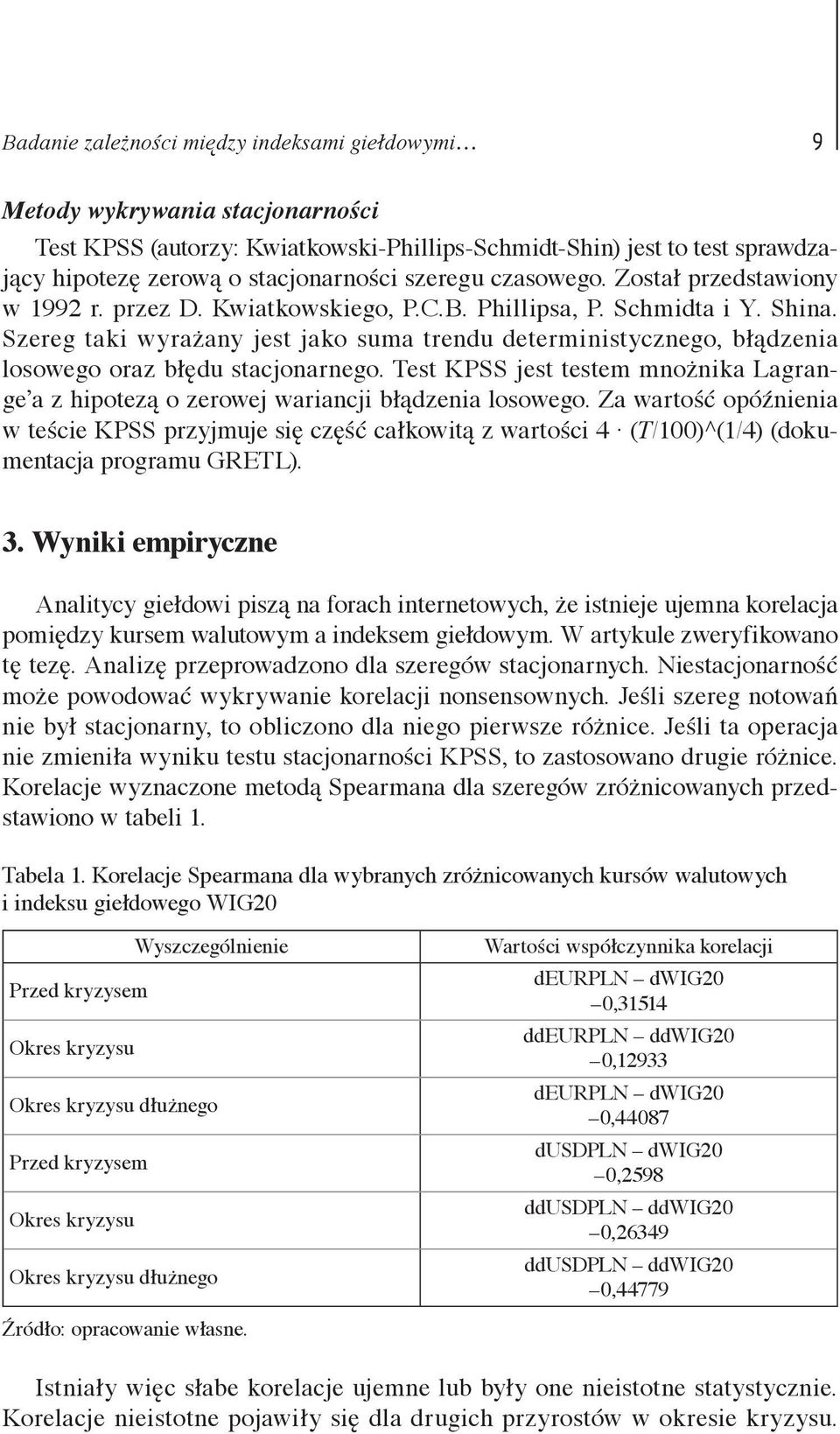 Badanie zależności między indeksami giełdowymi… 9

Metody wykrywania stacjonarności

Test KPSS (autorzy: Kwiatkowski-Phillips-Schmidt-Shin) jest to test sprawdzający hipotezę zerową o stacjonarności szeregu czasowego. Został przedstawiony w 1992 r. przez D. Kwiatkowskiego, P.C.B. Phillipsa, P. Schmidta i Y. Shina. Szereg taki wyrażany jest jako suma trendu deterministycznego, błądzenia losowego oraz błędu stacjonarnego. Test KPSS jest testem mnożnika Lagrange'a z hipotezą o zerowej wariancji błądzenia losowego. Za wartość opóźnienia w teście KPSS przyjmuje się część całkowitą z wartości 4 · (T/100)^(1/4) (dokumentacja programu GRETL).

3. Wyniki empiryczne

Analitycy giełdowi piszą na forach internetowych, że istnieje ujemna korelacja pomiędzy kursem walutowym a indeksem giełdowym. W artykule zweryfikowano tę tezę. Analizę przeprowadzono dla szeregów stacjonarnych. Niestacjonarność może powodować wykrywanie korelacji nonsensownych. Jeśli szereg notowań nie był stacjonarny, to obliczono dla niego pierwsze różnice. Jeśli ta operacja nie zmieniła wyniku testu stacjonarności KPSS, to zastosowano drugie różnice. Korelacje wyznaczone metodą Spearmana dla szeregów zróżnicowanych przedstawiono w tabeli 1.

Tabela 1. Korelacje Spearmana dla wybranych zróżnicowanych kursów walutowych i indeksu giełdowego WIG20

| Wyszczególnienie | Wartości współczynnika korelacji |
|---|---|
| Przed kryzysem | dEURPLN – dWIG20 –0,31514 |
| Okres kryzysu | ddEURPLN – ddWIG20 –0,12933 |
| Okres kryzysu dłużnego | dEURPLN – dWIG20 –0,44087 |
| Przed kryzysem | dUSDPLN – dWIG20 –0,2598 |
| Okres kryzysu | ddUSDPLN – ddWIG20 –0,26349 |
| Okres kryzysu dłużnego | ddUSDPLN – ddWIG20 –0,44779 |

Źródło: opracowanie własne.

Istniały więc słabe korelacje ujemne lub były one nieistotne statystycznie. Korelacje nieistotne pojawiły się dla drugich przyrostów w okresie kryzysu.